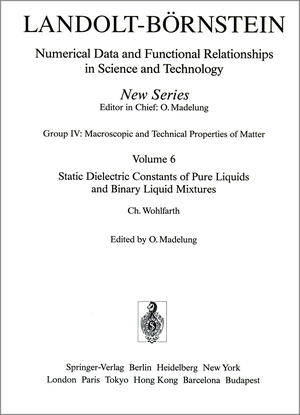 LANDOLT-BÖRNSTEIN

Numerical Data and Functional Relationships in Science and Technology

New Series
Editor in Chief: O. Madelung

Group IV: Macroscopic and Technical Properties of Matter

Volume 6
Static Dielectric Constants of Pure Liquids and Binary Liquid Mixtures

Ch. Wohlfarth

Edited by O. Madelung

Springer-Verlag Berlin Heidelberg New York
London Paris Tokyo Hong Kong Barcelona Budapest